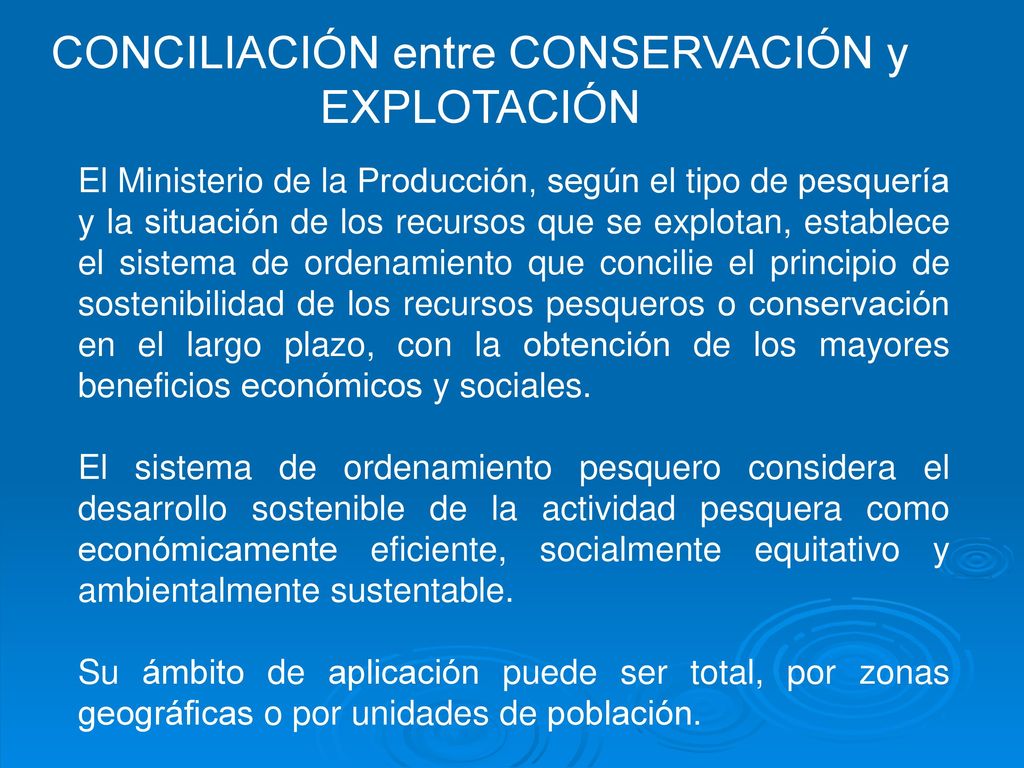 CONCILIACIÓN entre CONSERVACIÓN y EXPLOTACIÓN

El Ministerio de la Producción, según el tipo de pesquería y la situación de los recursos que se explotan, establece el sistema de ordenamiento que concilie el principio de sostenibilidad de los recursos pesqueros o conservación en el largo plazo, con la obtención de los mayores beneficios económicos y sociales.

El sistema de ordenamiento pesquero considera el desarrollo sostenible de la actividad pesquera como económicamente eficiente, socialmente equitativo y ambientalmente sustentable.

Su ámbito de aplicación puede ser total, por zonas geográficas o por unidades de población.